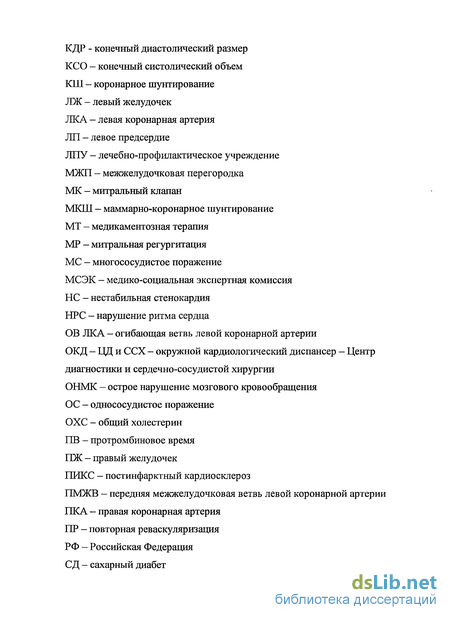 КДР - конечный диастолический размер
КСО – конечный систолический объем
КШ – коронарное шунтирование
ЛЖ – левый желудочек
ЛКА – левая коронарная артерия
ЛП – левое предсердие
ЛПУ – лечебно-профилактическое учреждение
МЖП – межжелудочковая перегородка
МК – митральный клапан
МКШ – маммарно-коронарное шунтирование
МТ – медикаментозная терапия
МР – митральная регургитация
МС – многососудистое поражение
МСЭК – медико-социальная экспертная комиссия
НС – нестабильная стенокардия
НРС – нарушение ритма сердца
ОВ ЛКА – огибающая ветвь левой коронарной артерии
ОКД – ЦД и ССХ – окружной кардиологический диспансер – Центр диагностики и сердечно-сосудистой хирургии
ОНМК – острое нарушение мозгового кровообращения
ОС – однососудистое поражение
ОХС – общий холестерин
ПВ – протромбиновое время
ПЖ – правый желудочек
ПИКС – постинфарктный кардиосклероз
ПМЖВ – передняя межжелудочковая ветвь левой коронарной артерии
ПКА – правая коронарная артерия
ПР – повторная реваскуляризация
РФ – Российская Федерация
СД – сахарный диабет

dsLib.net
библиотека диссертаций